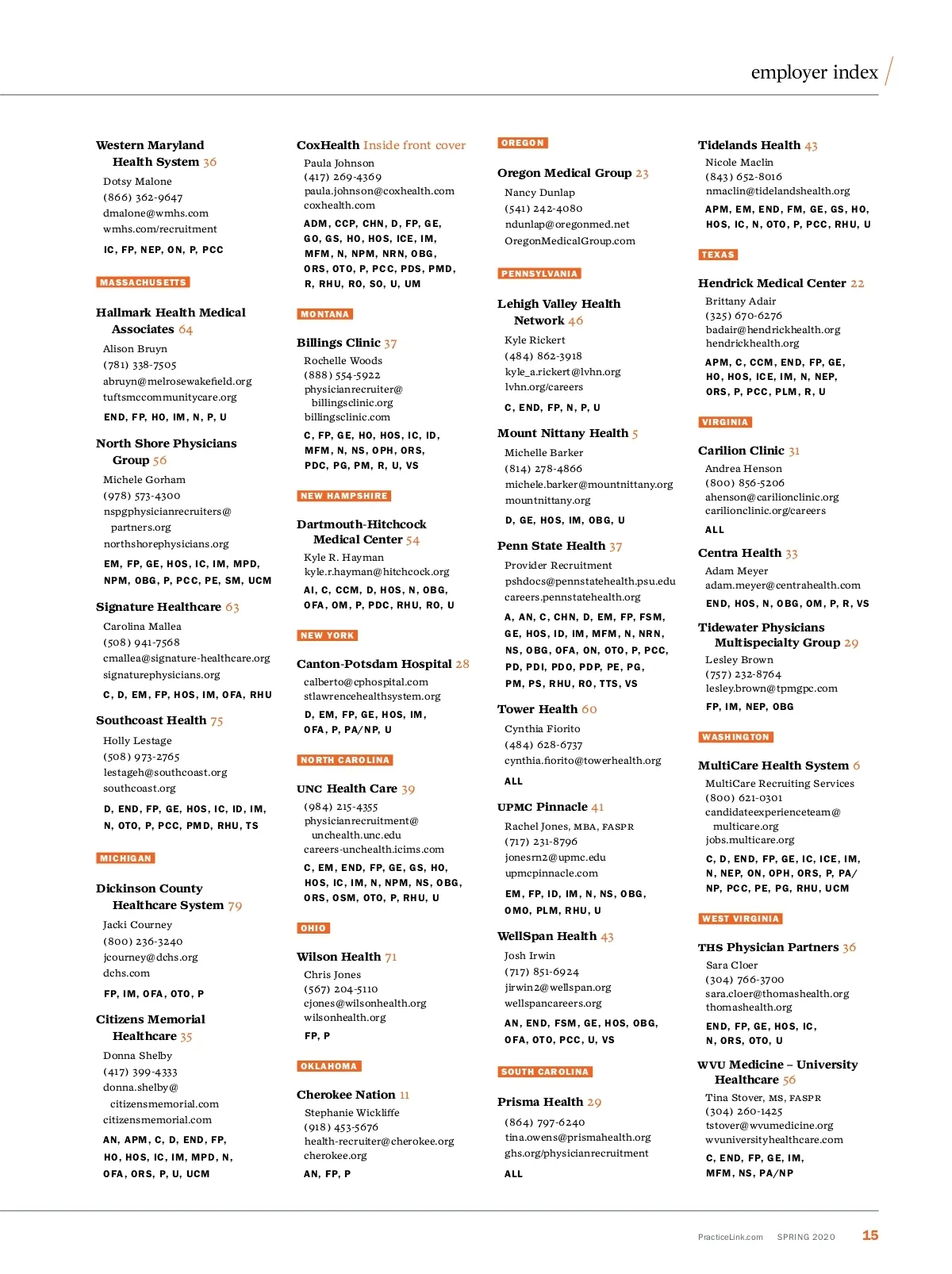 employer index

Western Maryland Health System 36
Dotsy Malone
(866) 362-9647
dmalone@wmhs.com
wmhs.com/recruitment
IC, FP, NEP, ON, P, PCC

MASSACHUSETTS

Hallmark Health Medical Associates 64
Alison Bruyn
(781) 338-7505
abruyn@melrosewakefield.org
tuftsmccommunitycare.org
END, FP, HO, IM, N, P, U

North Shore Physicians Group 56
Michele Gorham
(978) 573-4300
nspgphysicianrecruiters@partners.org
northshorephysicians.org
EM, FP, GE, HOS, IC, IM, MPD, NPM, OBG, P, PCC, PE, SM, UCM

Signature Healthcare 63
Carolina Mallea
(508) 941-7568
cmallea@signature-healthcare.org
signaturephysicians.org
C, D, EM, FP, HOS, IM, OFA, RHU

Southcoast Health 75
Holly Lestage
(508) 973-2765
lestageh@southcoast.org
southcoast.org
D, END, FP, GE, HOS, IC, ID, IM, N, OTO, P, PCC, PMD, RHU, TS

MICHIGAN

Dickinson County Healthcare System 79
Jacki Courney
(800) 236-3240
jcourney@dchs.org
dchs.com
FP, IM, OFA, OTO, P

Citizens Memorial Healthcare 35
Donna Shelby
(417) 399-4333
donna.shelby@citizensmemorial.com
citizensmemorial.com
AN, APM, C, D, END, FP, HO, HOS, IC, IM, MPD, N, OFA, ORS, P, U, UCM

CoxHealth Inside front cover
Paula Johnson
(417) 269-4369
paula.johnson@coxhealth.com
coxhealth.com
ADM, CCP, CHN, D, FP, GE, GO, GS, HO, HOS, ICE, IM, MFM, N, NPM, NRN, OBG, ORS, OTO, P, PCC, PDS, PMD, R, RHU, RO, SO, U, UM

MONTANA

Billings Clinic 37
Rochelle Woods
(888) 554-5922
physicianrecruiter@billingsclinic.org
billingsclinic.com
C, FP, GE, HO, HOS, IC, ID, MFM, N, NS, OPH, ORS, PDC, PG, PM, R, U, VS

NEW HAMPSHIRE

Dartmouth-Hitchcock Medical Center 54
Kyle R. Hayman
kyle.r.hayman@hitchcock.org
AI, C, CCM, D, HOS, N, OBG, OFA, OM, P, PDC, RHU, RO, U

NEW YORK

Canton-Potsdam Hospital 28
calberto@cphospital.com
stlawrencehealthsystem.org
D, EM, FP, GE, HOS, IM, OFA, P, PA/NP, U

NORTH CAROLINA

UNC Health Care 39
(984) 215-4355
physicianrecruitment@unchealth.unc.edu
careers-unchealth.icims.com
C, EM, END, FP, GE, GS, HO, HOS, IC, IM, N, NPM, NS, OBG, ORS, OSM, OTO, P, RHU, U

OHIO

Wilson Health 71
Chris Jones
(567) 204-5110
cjones@wilsonhealth.org
wilsonhealth.org
FP, P

OKLAHOMA

Cherokee Nation 11
Stephanie Wickliffe
(918) 453-5676
health-recruiter@cherokee.org
cherokee.org
AN, FP, P

OREGON

Oregon Medical Group 23
Nancy Dunlap
(541) 242-4080
ndunlap@oregonmed.net
OregonMedicalGroup.com

PENNSYLVANIA

Lehigh Valley Health Network 46
Kyle Rickert
(484) 862-3918
kyle_a.rickert@lvhn.org
lvhn.org/careers
C, END, FP, N, P, U

Mount Nittany Health 5
Michelle Barker
(814) 278-4866
michele.barker@mountnittany.org
mountnittany.org
D, GE, HOS, IM, OBG, U

Penn State Health 37
Provider Recruitment
pshdocs@pennstatehealth.psu.edu
careers.pennstatehealth.org
A, AN, C, CHN, D, EM, FP, FSM, GE, HOS, ID, IM, MFM, N, NRN, NS, OBG, OFA, ON, OTO, P, PCC, PD, PDI, PDO, PDP, PE, PG, PM, PS, RHU, RO, TTS, VS

Tower Health 60
Cynthia Fiorito
(484) 628-6737
cynthia.fiorito@towerhealth.org
ALL

UPMC Pinnacle 41
Rachel Jones, MBA, FASPR
(717) 231-8796
jonesrn2@upmc.edu
upmcpinnacle.com
EM, FP, ID, IM, N, NS, OBG, OMO, PLM, RHU, U

WellSpan Health 43
Josh Irwin
(717) 851-6924
jirwin2@wellspan.org
wellspancareers.org
AN, END, FSM, GE, HOS, OBG, OFA, OTO, PCC, U, VS

SOUTH CAROLINA

Prisma Health 29
(864) 797-6240
tina.owens@prismahealth.org
ghs.org/physicianrecruitment
ALL

Tidelands Health 43
Nicole Maclin
(843) 652-8016
nmaclin@tidelandshealth.org
APM, EM, END, FM, GE, GS, HO, HOS, IC, N, OTO, P, PCC, RHU, U

TEXAS

Hendrick Medical Center 22
Brittany Adair
(325) 670-6276
badair@hendrickhealth.org
hendrickhealth.org
APM, C, CCM, END, FP, GE, HO, HOS, ICE, IM, N, NEP, ORS, P, PCC, PLM, R, U

VIRGINIA

Carilion Clinic 31
Andrea Henson
(800) 856-5206
ahenson@carilionclinic.org
carilionclinic.org/careers
ALL

Centra Health 33
Adam Meyer
adam.meyer@centrahealth.com
END, HOS, N, OBG, OM, P, R, VS

Tidewater Physicians Multispecialty Group 29
Lesley Brown
(757) 232-8764
lesley.brown@tpmgpc.com
FP, IM, NEP, OBG

WASHINGTON

MultiCare Health System 6
MultiCare Recruiting Services
(800) 621-0301
candidateexperienceteam@multicare.org
jobs.multicare.org
C, D, END, FP, GE, IC, ICE, IM, N, NEP, ON, OPH, ORS, P, PA/NP, PCC, PE, PG, RHU, UCM

WEST VIRGINIA

THS Physician Partners 36
Sara Cloer
(304) 766-3700
sara.cloer@thomashealth.org
thomashealth.org
END, FP, GE, HOS, IC, N, ORS, OTO, U

WVU Medicine – University Healthcare 56
Tina Stover, MS, FASPR
(304) 260-1425
tstover@wvumedicine.org
wvuniversityhealthcare.com
C, END, FP, GE, IM, MFM, NS, PA/NP

PracticeLink.com SPRING 2020 15